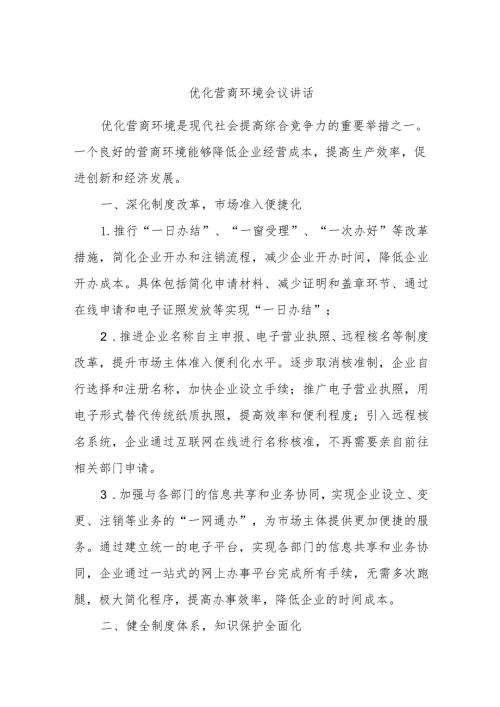 优化营商环境会议讲话

优化营商环境是现代社会提高综合竞争力的重要举措之一。一个良好的营商环境能够降低企业经营成本，提高生产效率，促进创新和经济发展。

一、深化制度改革，市场准入便捷化

1.推行“一日办结”、“一窗受理”、“一次办好”等改革措施，简化企业开办和注销流程，减少企业开办时间，降低企业开办成本。具体包括简化申请材料、减少证明和盖章环节、通过在线申请和电子证照发放等实现“一日办结”；

2.推进企业名称自主申报、电子营业执照、远程核名等制度改革，提升市场主体准入便利化水平。逐步取消核准制，企业自行选择和注册名称，加快企业设立手续；推广电子营业执照，用电子形式替代传统纸质执照，提高效率和便利程度；引入远程核名系统，企业通过互联网在线进行名称核准，不再需要亲自前往相关部门申请。

3.加强与各部门的信息共享和业务协同，实现企业设立、变更、注销等业务的“一网通办”，为市场主体提供更加便捷的服务。通过建立统一的电子平台，实现各部门的信息共享和业务协同，企业通过一站式的网上办事平台完成所有手续，无需多次跑腿，极大简化程序，提高办事效率，降低企业的时间成本。

二、健全制度体系，知识保护全面化